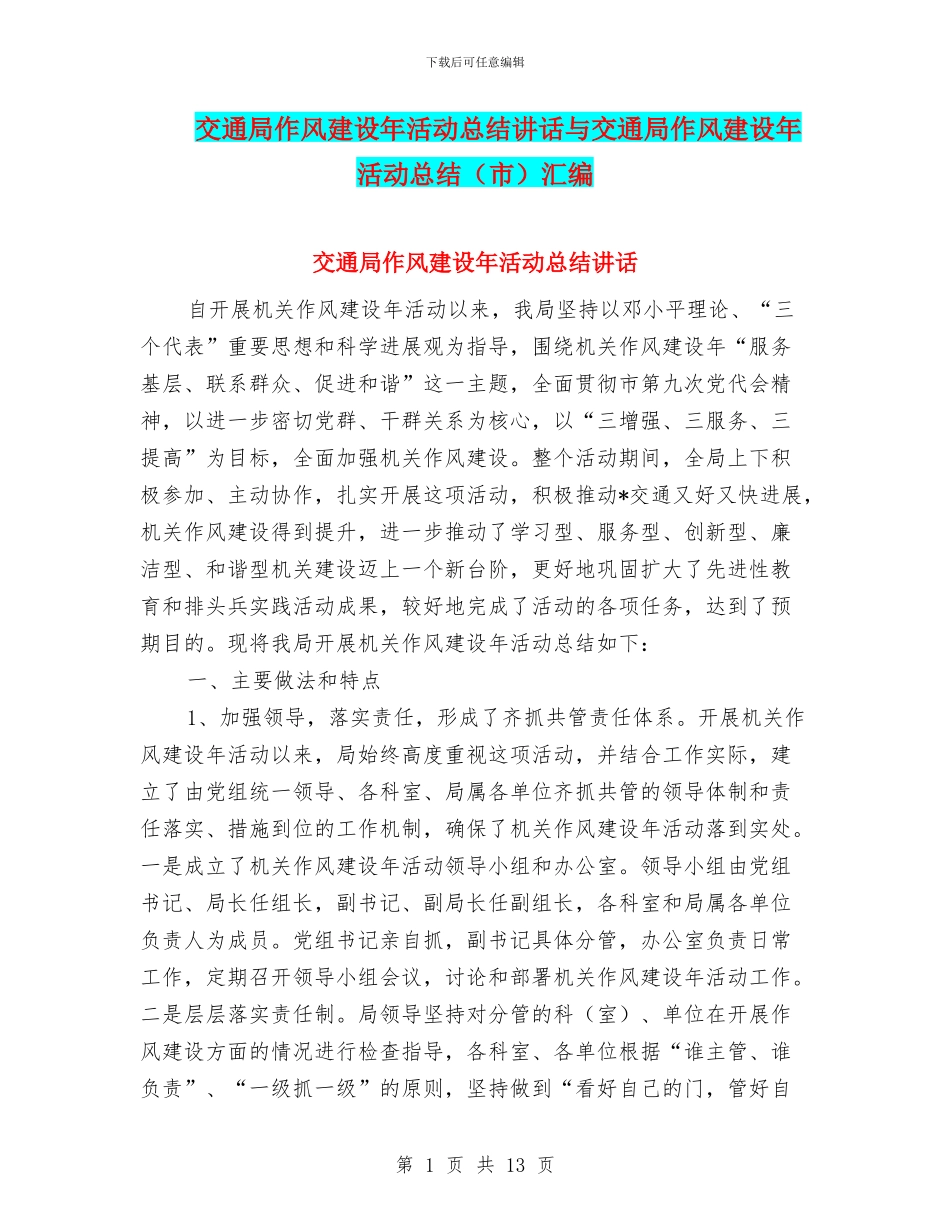 下载后可任意编辑

交通局作风建设年活动总结讲话与交通局作风建设年活动总结（市）汇编

交通局作风建设年活动总结讲话

自开展机关作风建设年活动以来，我局坚持以邓小平理论、“三个代表”重要思想和科学进展观为指导，围绕机关作风建设年“服务基层、联系群众、促进和谐”这一主题，全面贯彻市第九次党代会精神，以进一步密切党群、干群关系为核心，以“三增强、三服务、三提高”为目标，全面加强机关作风建设。整个活动期间，全局上下积极参加、主动协作，扎实开展这项活动，积极推动*交通又好又快进展，机关作风建设得到提升，进一步推动了学习型、服务型、创新型、廉洁型、和谐型机关建设迈上一个新台阶，更好地巩固扩大了先进性教育和排头兵实践活动成果，较好地完成了活动的各项任务，达到了预期目的。现将我局开展机关作风建设年活动总结如下：

一、主要做法和特点

1、加强领导，落实责任，形成了齐抓共管责任体系。开展机关作风建设年活动以来，局始终高度重视这项活动，并结合工作实际，建立了由党组统一领导、各科室、局属各单位齐抓共管的领导体制和责任落实、措施到位的工作机制，确保了机关作风建设年活动落到实处。一是成立了机关作风建设年活动领导小组和办公室。领导小组由党组书记、局长任组长，副书记、副局长任副组长，各科室和局属各单位负责人为成员。党组书记亲自抓，副书记具体分管，办公室负责日常工作，定期召开领导小组会议，讨论和部署机关作风建设年活动工作。二是层层落实责任制。局领导坚持对分管的科（室）、单位在开展作风建设方面的情况进行检查指导，各科室、各单位根据“谁主管、谁负责”、“一级抓一级”的原则，坚持做到“看好自己的门，管好自

第 1 页 共 13 页